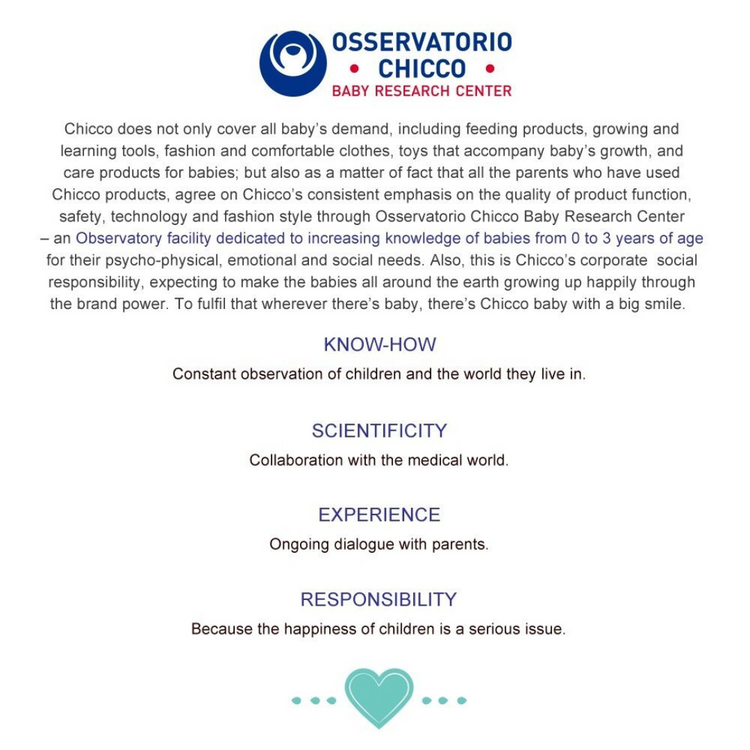 OSSERVATORIO
• CHICCO •
BABY RESEARCH CENTER

Chicco does not only cover all baby's demand, including feeding products, growing and learning tools, fashion and comfortable clothes, toys that accompany baby's growth, and care products for babies; but also as a matter of fact that all the parents who have used Chicco products, agree on Chicco's consistent emphasis on the quality of product function, safety, technology and fashion style through Osservatorio Chicco Baby Research Center – an Observatory facility dedicated to increasing knowledge of babies from 0 to 3 years of age for their psycho-physical, emotional and social needs. Also, this is Chicco's corporate social responsibility, expecting to make the babies all around the earth growing up happily through the brand power. To fulfil that wherever there's baby, there's Chicco baby with a big smile.

KNOW-HOW

Constant observation of children and the world they live in.

SCIENTIFICITY

Collaboration with the medical world.

EXPERIENCE

Ongoing dialogue with parents.

RESPONSIBILITY

Because the happiness of children is a serious issue.